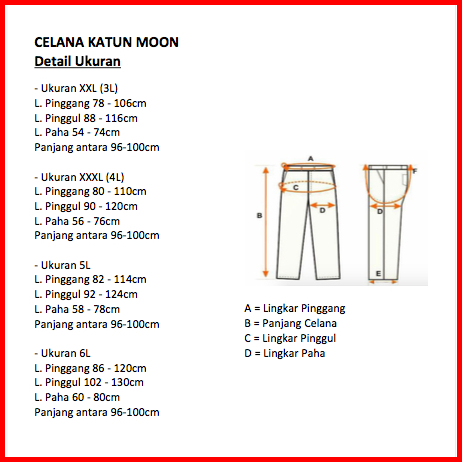 CELANA KATUN MOON
Detail Ukuran

- Ukuran XXL (3L)
L. Pinggang 78 - 106cm
L. Pinggul 88 - 116cm
L. Paha 54 - 74cm
Panjang antara 96-100cm

- Ukuran XXXL (4L)
L. Pinggang 80 - 110cm
L. Pinggul 90 - 120cm
L. Paha 56 - 76cm
Panjang antara 96-100cm

- Ukuran 5L
L. Pinggang 82 - 114cm
L. Pinggul 92 - 124cm
L. Paha 58 - 78cm
Panjang antara 96-100cm

- Ukuran 6L
L. Pinggang 86 - 120cm
L. Pinggul 102 - 130cm
L. Paha 60 - 80cm
Panjang antara 96-100cm

A
C
B
D
F
D
E

A = Lingkar Pinggang
B = Panjang Celana
C = Lingkar Pinggul
D = Lingkar Paha